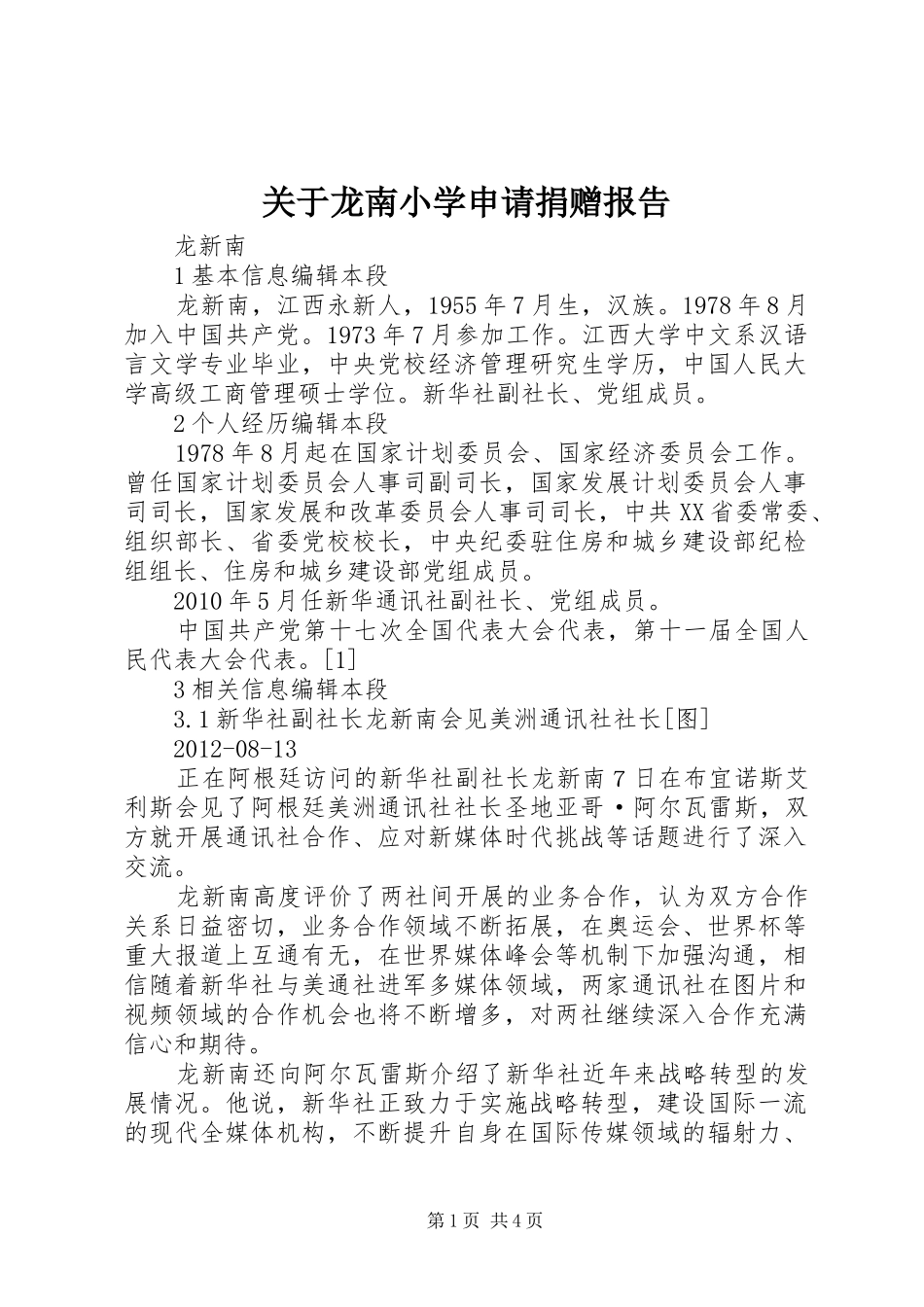 关于龙南小学申请捐赠报告

龙新南

1 基本信息编辑本段

龙新南，江西永新人，1955 年 7 月生，汉族。1978 年 8 月加入中国共产党。1973 年 7 月参加工作。江西大学中文系汉语言文学专业毕业，中央党校经济管理研究生学历，中国人民大学高级工商管理硕士学位。新华社副社长、党组成员。

2 个人经历编辑本段

1978 年 8 月起在国家计划委员会、国家经济委员会工作。曾任国家计划委员会人事司副司长，国家发展计划委员会人事司司长，国家发展和改革委员会人事司司长，中共 XX 省委常委、组织部长、省委党校校长，中央纪委驻住房和城乡建设部纪检组组长、住房和城乡建设部党组成员。

2010 年 5 月任新华通讯社副社长、党组成员。

中国共产党第十七次全国代表大会代表，第十一届全国人民代表大会代表。[1]

3 相关信息编辑本段

3.1 新华社副社长龙新南会见美洲通讯社社长[图]

2012-08-13

正在阿根廷访问的新华社副社长龙新南 7 日在布宜诺斯艾利斯会见了阿根廷美洲通讯社社长圣地亚哥·阿尔瓦雷斯，双方就开展通讯社合作、应对新媒体时代挑战等话题进行了深入交流。

龙新南高度评价了两社间开展的业务合作，认为双方合作关系日益密切，业务合作领域不断拓展，在奥运会、世界杯等重大报道上互通有无，在世界媒体峰会等机制下加强沟通，相信随着新华社与美通社进军多媒体领域，两家通讯社在图片和视频领域的合作机会也将不断增多，对两社继续深入合作充满信心和期待。

龙新南还向阿尔瓦雷斯介绍了新华社近年来战略转型的发展情况。他说，新华社正致力于实施战略转型，建设国际一流的现代全媒体机构，不断提升自身在国际传媒领域的辐射力、

第 1 页 共 4 页